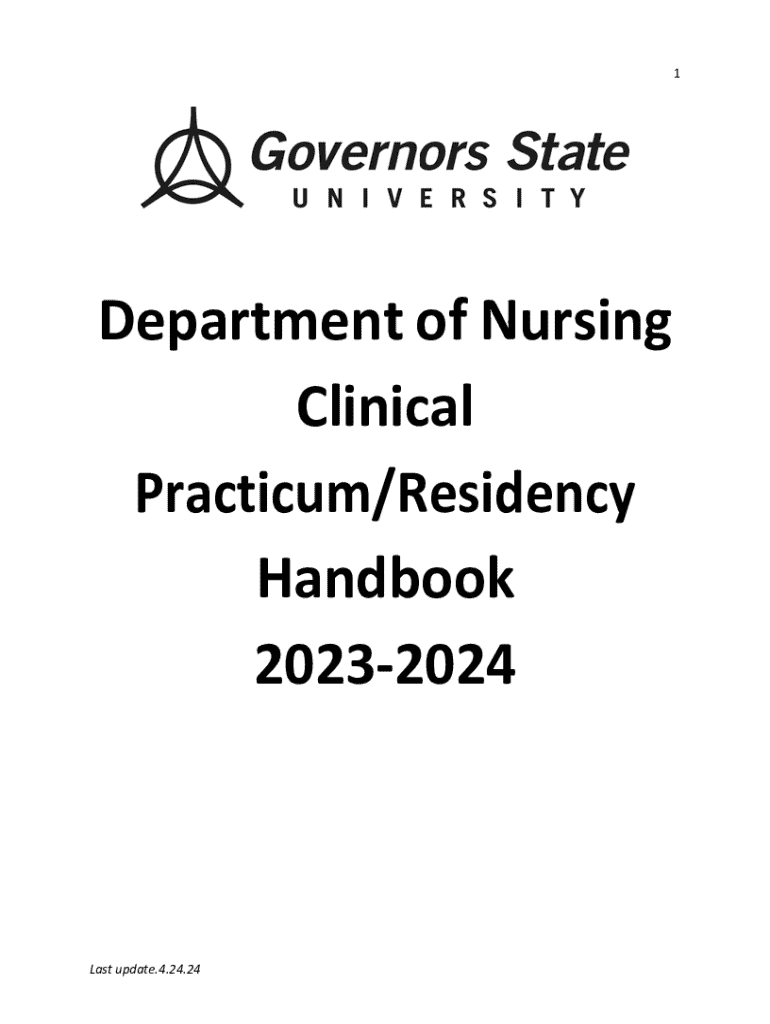 1

Governors State
UNIVERSITY

Department of Nursing
Clinical
Practicum/Residency
Handbook
2023-2024

Last update.4.24.24